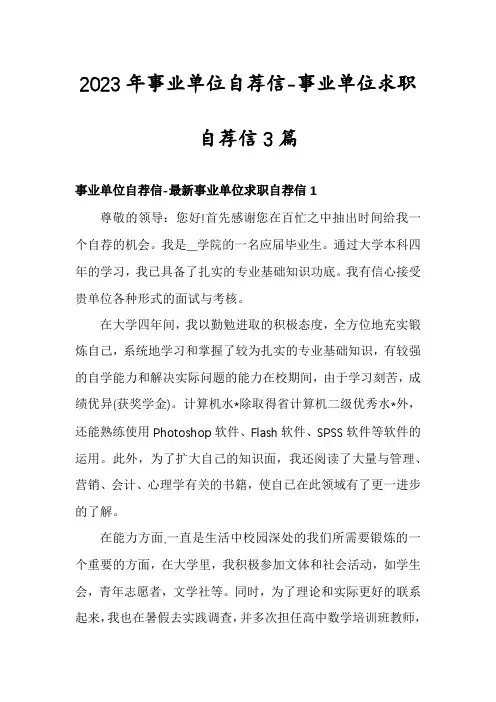 2023年事业单位自荐信-事业单位求职自荐信3篇

事业单位自荐信-最新事业单位求职自荐信1

尊敬的领导：您好!首先感谢您在百忙之中抽出时间给我一个自荐的机会。我是__学院的一名应届毕业生。通过大学本科四年的学习，我已具备了扎实的专业基础知识功底。我有信心接受贵单位各种形式的面试与考核。

在大学四年间，我以勤勉进取的积极态度，全方位地充实锻炼自己，系统地学习和掌握了较为扎实的专业基础知识，有较强的自学能力和解决实际问题的能力在校期间，由于学习刻苦，成绩优异(获奖学金)。计算机水*除取得省计算机二级优秀水*外，还能熟练使用Photoshop软件、Flash软件、SPSS软件等软件的运用。此外，为了扩大自己的知识面，我还阅读了大量与管理、营销、会计、心理学有关的书籍，使自己在此领域有了更一进步的了解。

在能力方面,一直是生活中校园深处的我们所需要锻炼的一个重要的方面，在大学里，我积极参加文体和社会活动，如学生会，青年志愿者，文学社等。同时，为了理论和实际更好的联系起来，我也在暑假去实践调查，并多次担任高中数学培训班教师，